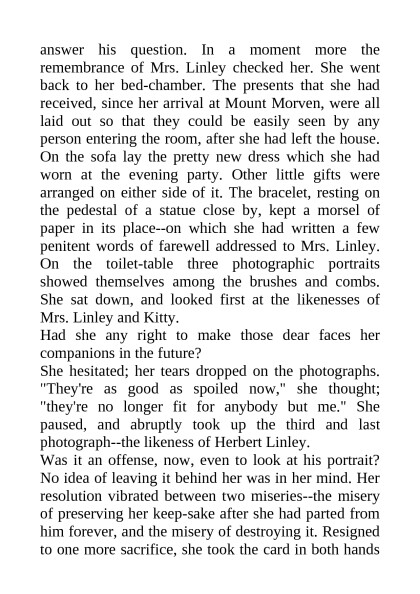 answer his question. In a moment more the remembrance of Mrs. Linley checked her. She went back to her bed-chamber. The presents that she had received, since her arrival at Mount Morven, were all laid out so that they could be easily seen by any person entering the room, after she had left the house. On the sofa lay the pretty new dress which she had worn at the evening party. Other little gifts were arranged on either side of it. The bracelet, resting on the pedestal of a statue close by, kept a morsel of paper in its place--on which she had written a few penitent words of farewell addressed to Mrs. Linley. On the toilet-table three photographic portraits showed themselves among the brushes and combs. She sat down, and looked first at the likenesses of Mrs. Linley and Kitty.

Had she any right to make those dear faces her companions in the future?

She hesitated; her tears dropped on the photographs. "They're as good as spoiled now," she thought; "they're no longer fit for anybody but me." She paused, and abruptly took up the third and last photograph--the likeness of Herbert Linley.

Was it an offense, now, even to look at his portrait? No idea of leaving it behind her was in her mind. Her resolution vibrated between two miseries--the misery of preserving her keep-sake after she had parted from him forever, and the misery of destroying it. Resigned to one more sacrifice, she took the card in both hands